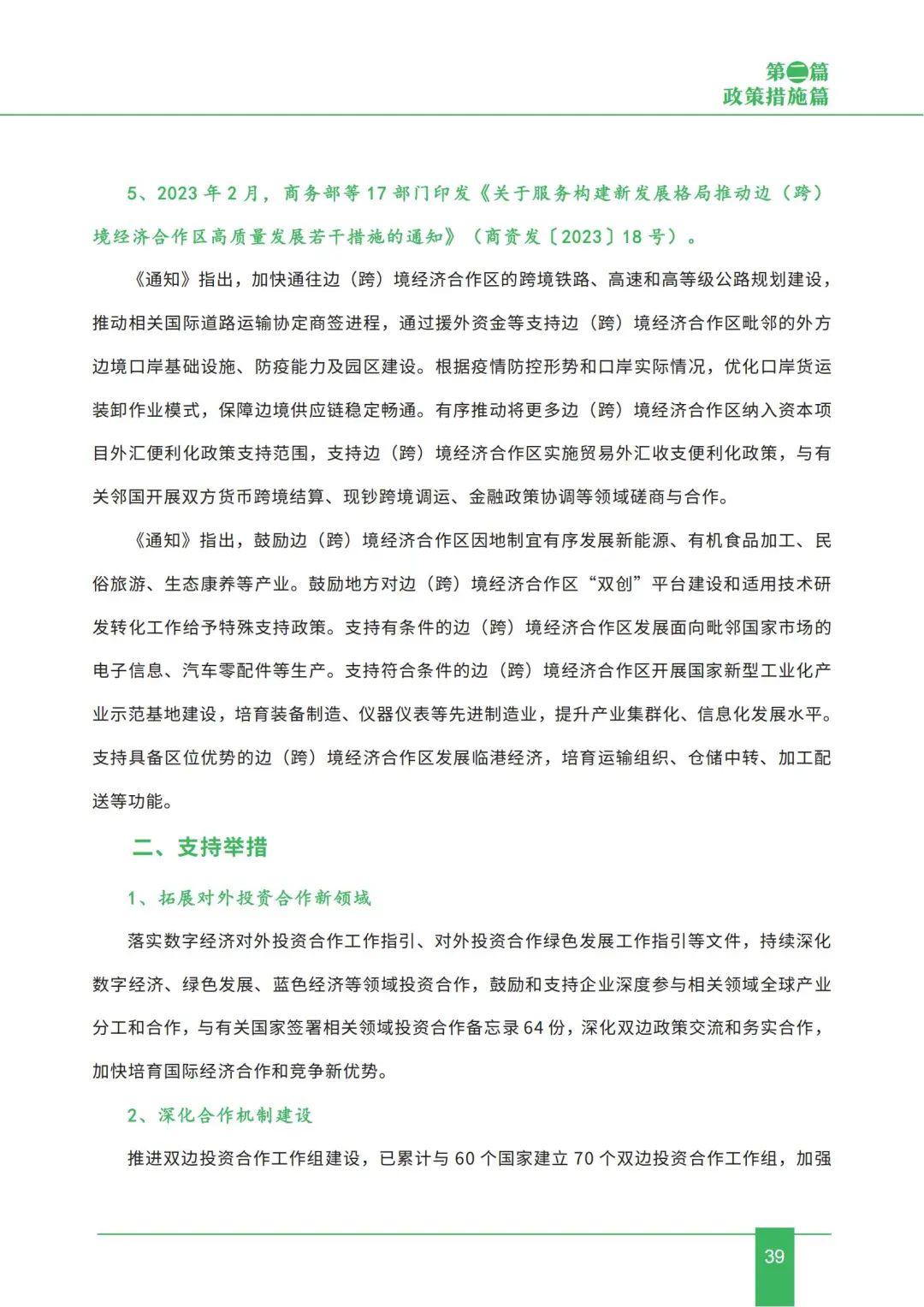 第二篇
政策措施篇

5、2023 年 2 月，商务部等 17 部门印发《关于服务构建新发展格局推动边（跨）境经济合作区高质量发展若干措施的通知》（商资发〔2023〕18 号）。

《通知》指出，加快通往边（跨）境经济合作区的跨境铁路、高速和高等级公路规划建设，推动相关国际道路运输协定商签进程，通过援外资金等支持边（跨）境经济合作区毗邻的外方边境口岸基础设施、防疫能力及园区建设。根据疫情防控形势和口岸实际情况，优化口岸货运装卸作业模式，保障边境供应链稳定畅通。有序推动将更多边（跨）境经济合作区纳入资本项目外汇便利化政策支持范围，支持边（跨）境经济合作区实施贸易外汇收支便利化政策，与有关邻国开展双方货币跨境结算、现钞跨境调运、金融政策协调等领域磋商与合作。

《通知》指出，鼓励边（跨）境经济合作区因地制宜有序发展新能源、有机食品加工、民俗旅游、生态康养等产业。鼓励地方对边（跨）境经济合作区“双创”平台建设和适用技术研发转化工作给予特殊支持政策。支持有条件的边（跨）境经济合作区发展面向毗邻国家市场的电子信息、汽车零配件等生产。支持符合条件的边（跨）境经济合作区开展国家新型工业化产业示范基地建设，培育装备制造、仪器仪表等先进制造业，提升产业集群化、信息化发展水平。支持具备区位优势的边（跨）境经济合作区发展临港经济，培育运输组织、仓储中转、加工配送等功能。

二、支持举措

1、拓展对外投资合作新领域

落实数字经济对外投资合作工作指引、对外投资合作绿色发展工作指引等文件，持续深化数字经济、绿色发展、蓝色经济等领域投资合作，鼓励和支持企业深度参与相关领域全球产业分工和合作，与有关国家签署相关领域投资合作备忘录 64 份，深化双边政策交流和务实合作，加快培育国际经济合作和竞争新优势。

2、深化合作机制建设

推进双边投资合作工作组建设，已累计与 60 个国家建立 70 个双边投资合作工作组，加强

39